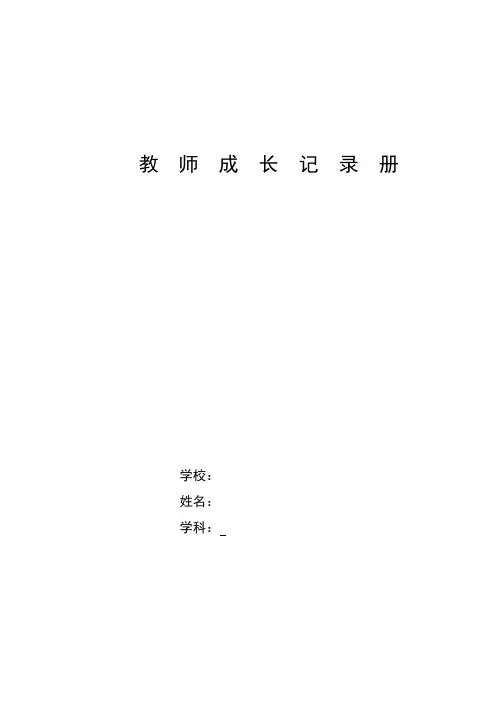 教师成长记录册

学校：

姓名：

学科：____